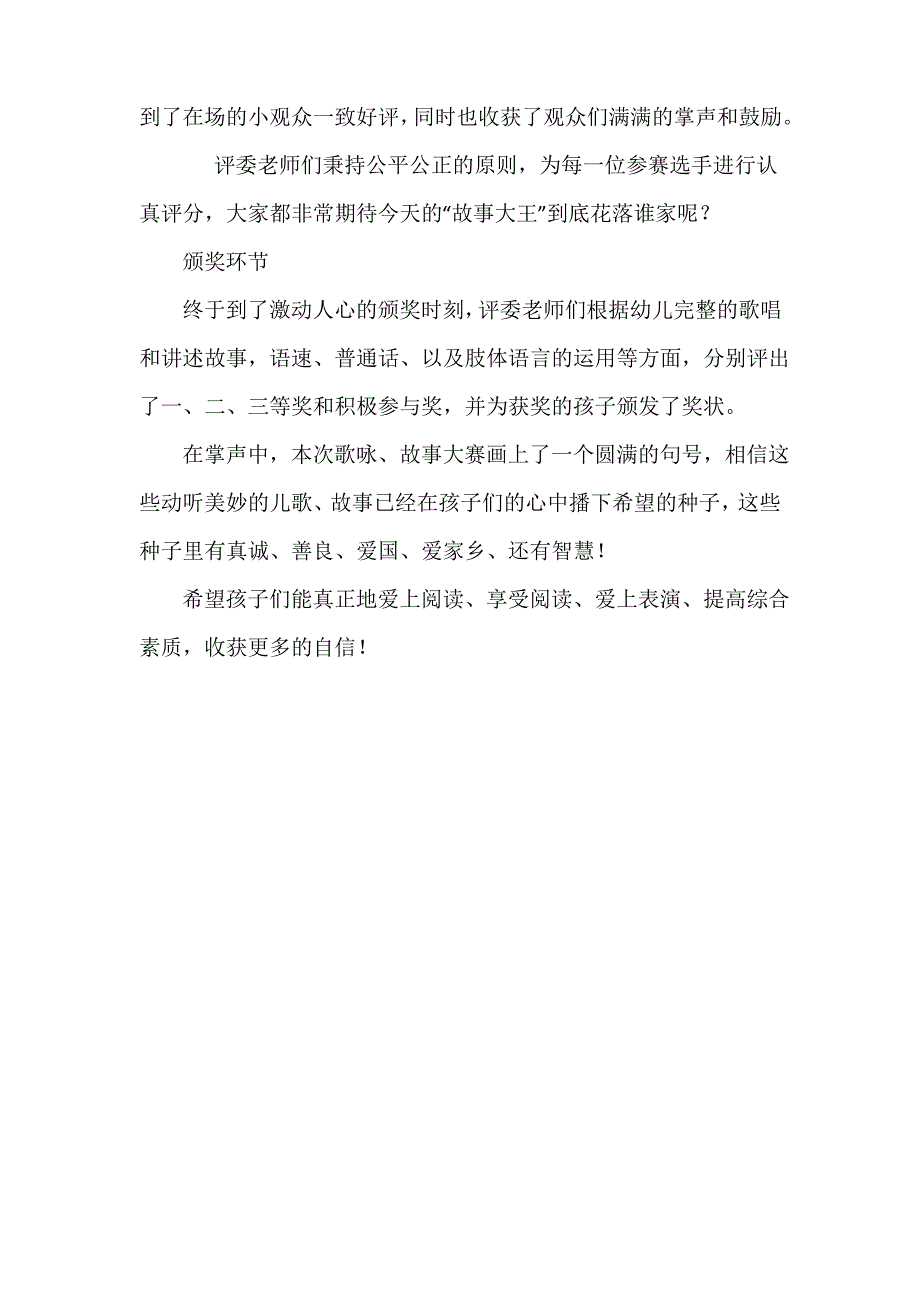 到了在场的小观众一致好评，同时也收获了观众们满满的掌声和鼓励。

评委老师们秉持公平公正的原则，为每一位参赛选手进行认真评分，大家都非常期待今天的“故事大王”到底花落谁家呢？

颁奖环节

终于到了激动人心的颁奖时刻，评委老师们根据幼儿完整的歌唱和讲述故事，语速、普通话、以及肢体语言的运用等方面，分别评出了一、二、三等奖和积极参与奖，并为获奖的孩子颁发了奖状。

在掌声中，本次歌咏、故事大赛画上了一个圆满的句号，相信这些动听美妙的儿歌、故事已经在孩子们的心中播下希望的种子，这些种子里有真诚、善良、爱国、爱家乡、还有智慧！

希望孩子们能真正地爱上阅读、享受阅读、爱上表演、提高综合素质，收获更多的自信！